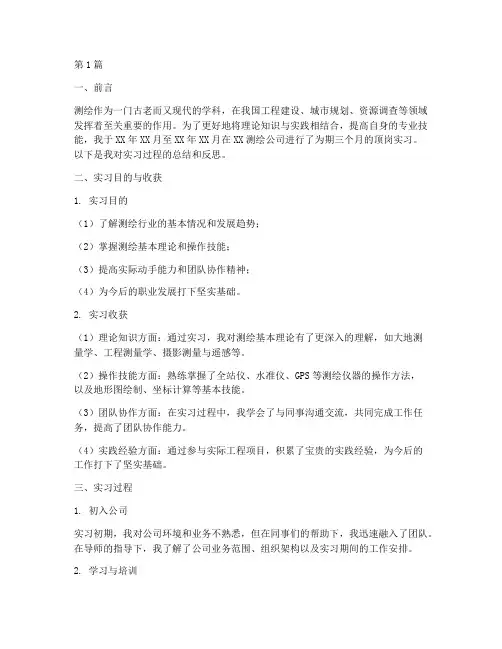 第1篇

一、前言

测绘作为一门古老而又现代的学科，在我国工程建设、城市规划、资源调查等领域发挥着至关重要的作用。为了更好地将理论知识与实践相结合，提高自身的专业技能，我于XX年XX月至XX年XX月在XX测绘公司进行了为期三个月的顶岗实习。以下是我对实习过程的总结和反思。

二、实习目的与收获

1. 实习目的

（1）了解测绘行业的基本情况和发展趋势；

（2）掌握测绘基本理论和操作技能；

（3）提高实际动手能力和团队协作精神；

（4）为今后的职业发展打下坚实基础。

2. 实习收获

（1）理论知识方面：通过实习，我对测绘基本理论有了更深入的理解，如大地测量学、工程测量学、摄影测量与遥感等。

（2）操作技能方面：熟练掌握了全站仪、水准仪、GPS等测绘仪器的操作方法，以及地形图绘制、坐标计算等基本技能。

（3）团队协作方面：在实习过程中，我学会了与同事沟通交流，共同完成工作任务，提高了团队协作能力。

（4）实践经验方面：通过参与实际工程项目，积累了宝贵的实践经验，为今后的工作打下了坚实基础。

三、实习过程

1. 初入公司

实习初期，我对公司环境和业务不熟悉，但在同事们的帮助下，我迅速融入了团队。在导师的指导下，我了解了公司业务范围、组织架构以及实习期间的工作安排。

2. 学习与培训